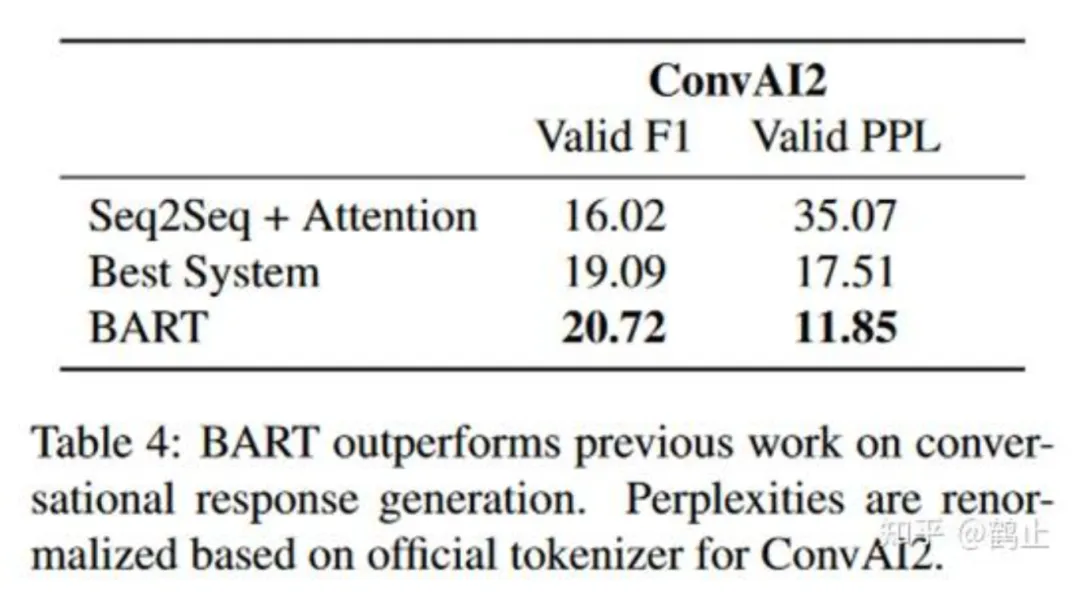 |  | ConvAI2 |  |
|---|---|---|
|  | Valid F1 | Valid PPL |
| Seq2Seq + Attention | 16.02 | 35.07 |
| Best System | 19.09 | 17.51 |
| BART | 20.72 | 11.85 |

Table 4: BART outperforms previous work on conversational response generation. Perplexities are renormalized based on official tokenizer for ConvAI2.

知乎 @鹤止